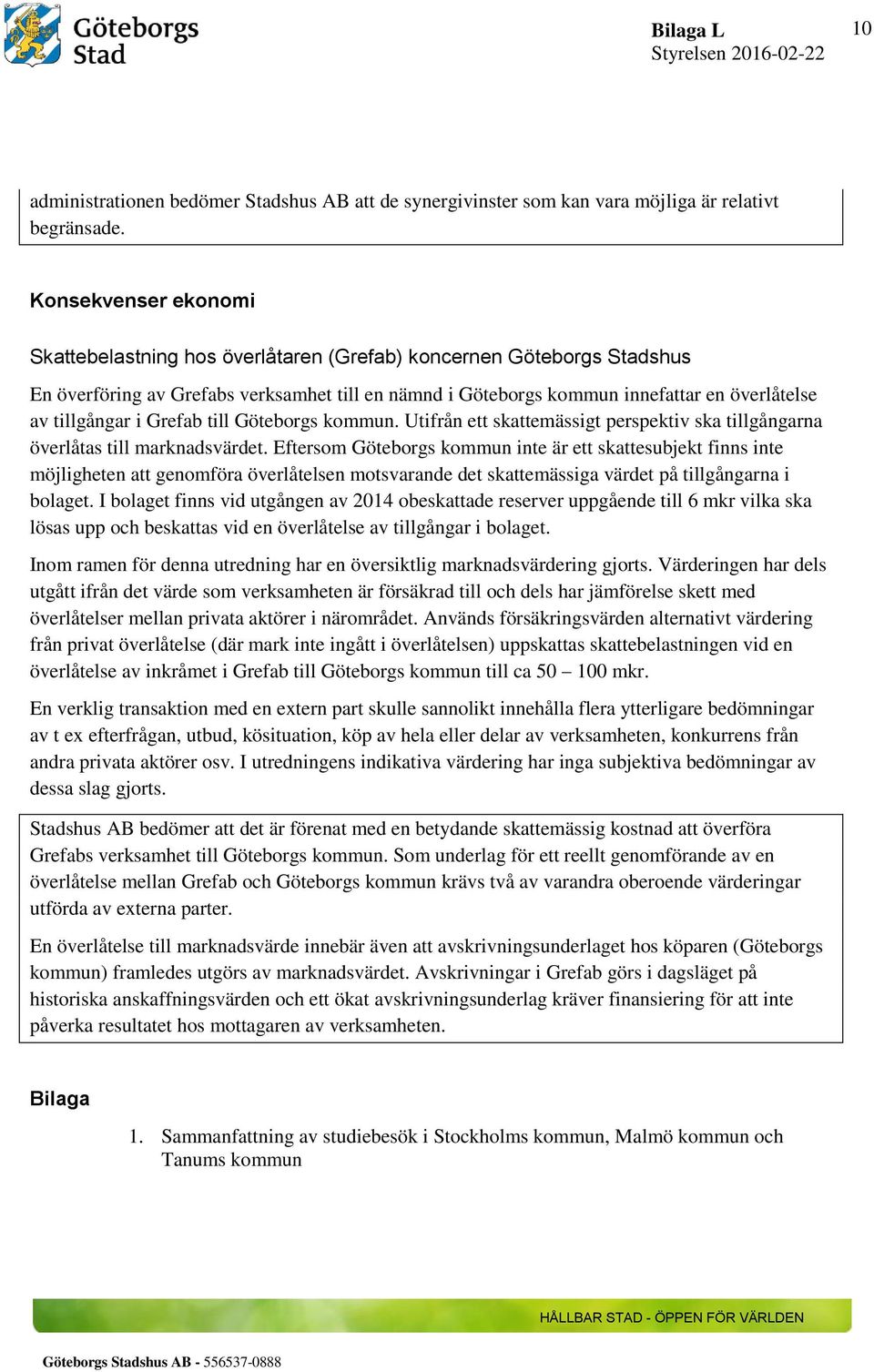 Göteborgs Stad

Bilaga L
Styrelsen 2016-02-22

10

administrationen bedömer Stadshus AB att de synergivinster som kan vara möjliga är relativt begränsade.

Konsekvenser ekonomi

Skattebelastning hos överlåtaren (Grefab) koncernen Göteborgs Stadshus

En överföring av Grefabs verksamhet till en nämnd i Göteborgs kommun innefattar en överlåtelse av tillgångar i Grefab till Göteborgs kommun. Utifrån ett skattemässigt perspektiv ska tillgångarna överlåtas till marknadsvärdet. Eftersom Göteborgs kommun inte är ett skattesubjekt finns inte möjligheten att genomföra överlåtelsen motsvarande det skattemässiga värdet på tillgångarna i bolaget. I bolaget finns vid utgången av 2014 obeskattade reserver uppgående till 6 mkr vilka ska lösas upp och beskattas vid en överlåtelse av tillgångar i bolaget.

Inom ramen för denna utredning har en översiktlig marknadsvärdering gjorts. Värderingen har dels utgått ifrån det värde som verksamheten är försäkrad till och dels har jämförelse skett med överlåtelser mellan privata aktörer i närområdet. Används försäkringsvärden alternativt värdering från privat överlåtelse (där mark inte ingått i överlåtelsen) uppskattas skattebelastningen vid en överlåtelse av inkråmet i Grefab till Göteborgs kommun till ca 50 – 100 mkr.

En verklig transaktion med en extern part skulle sannolikt innehålla flera ytterligare bedömningar av t ex efterfrågan, utbud, kösituation, köp av hela eller delar av verksamheten, konkurrens från andra privata aktörer osv. I utredningens indikativa värdering har inga subjektiva bedömningar av dessa slag gjorts.

Stadshus AB bedömer att det är förenat med en betydande skattemässig kostnad att överföra Grefabs verksamhet till Göteborgs kommun. Som underlag för ett reellt genomförande av en överlåtelse mellan Grefab och Göteborgs kommun krävs två av varandra oberoende värderingar utförda av externa parter.

En överlåtelse till marknadsvärde innebär även att avskrivningsunderlaget hos köparen (Göteborgs kommun) framledes utgörs av marknadsvärdet. Avskrivningar i Grefab görs i dagsläget på historiska anskaffningsvärden och ett ökat avskrivningsunderlag kräver finansiering för att inte påverka resultatet hos mottagaren av verksamheten.

Bilaga

1. Sammanfattning av studiebesök i Stockholms kommun, Malmö kommun och Tanums kommun

HÅLLBAR STAD - ÖPPEN FÖR VÄRLDEN

Göteborgs Stadshus AB - 556537-0888